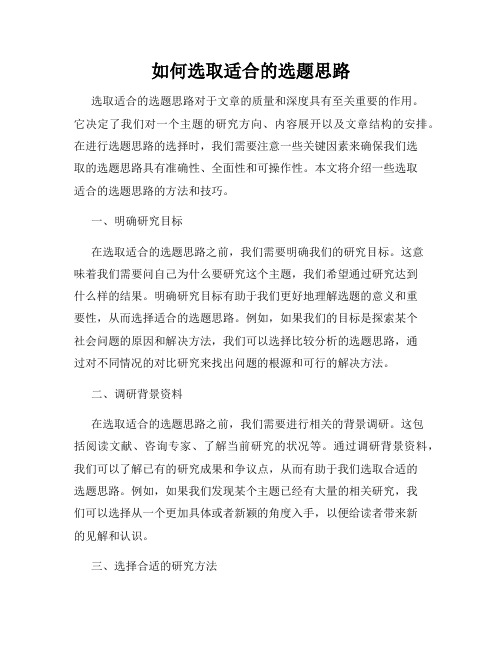 如何选取适合的选题思路

选取适合的选题思路对于文章的质量和深度具有至关重要的作用。它决定了我们对一个主题的研究方向、内容展开以及文章结构的安排。在进行选题思路的选择时，我们需要注意一些关键因素来确保我们选取的选题思路具有准确性、全面性和可操作性。本文将介绍一些选取适合的选题思路的方法和技巧。

一、明确研究目标

在选取适合的选题思路之前，我们需要明确我们的研究目标。这意味着我们需要问自己为什么要研究这个主题，我们希望通过研究达到什么样的结果。明确研究目标有助于我们更好地理解选题的意义和重要性，从而选择适合的选题思路。例如，如果我们的目标是探索某个社会问题的原因和解决方法，我们可以选择比较分析的选题思路，通过对不同情况的对比研究来找出问题的根源和可行的解决方法。

二、调研背景资料

在选取适合的选题思路之前，我们需要进行相关的背景调研。这包括阅读文献、咨询专家、了解当前研究的状况等。通过调研背景资料，我们可以了解已有的研究成果和争议点，从而有助于我们选取合适的选题思路。例如，如果我们发现某个主题已经有大量的相关研究，我们可以选择从一个更加具体或者新颖的角度入手，以便给读者带来新的见解和认识。

三、选择合适的研究方法